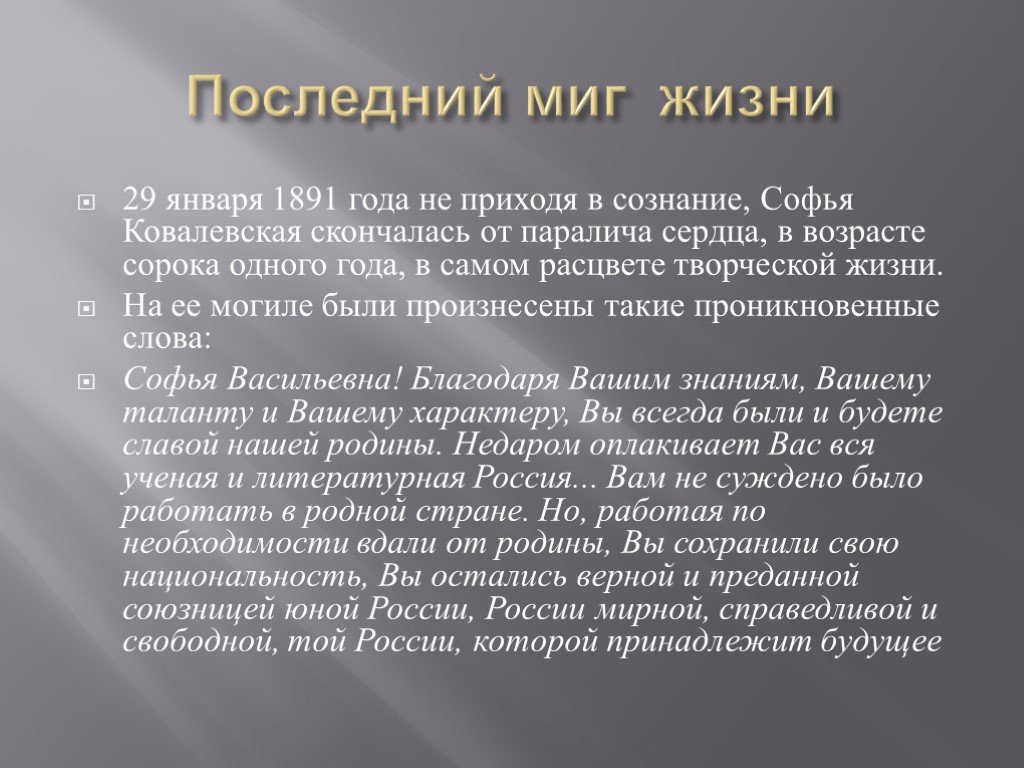 Последний миг жизни

29 января 1891 года не приходя в сознание, Софья Ковалевская скончалась от паралича сердца, в возрасте сорока одного года, в самом расцвете творческой жизни.

На ее могиле были произнесены такие проникновенные слова:

Софья Васильевна! Благодаря Вашим знаниям, Вашему таланту и Вашему характеру, Вы всегда были и будете славой нашей родины. Недаром оплакивает Вас вся ученая и литературная Россия... Вам не суждено было работать в родной стране. Но, работая по необходимости вдали от родины, Вы сохранили свою национальность, Вы остались верной и преданной союзницей юной России, России мирной, справедливой и свободной, той России, которой принадлежит будущее